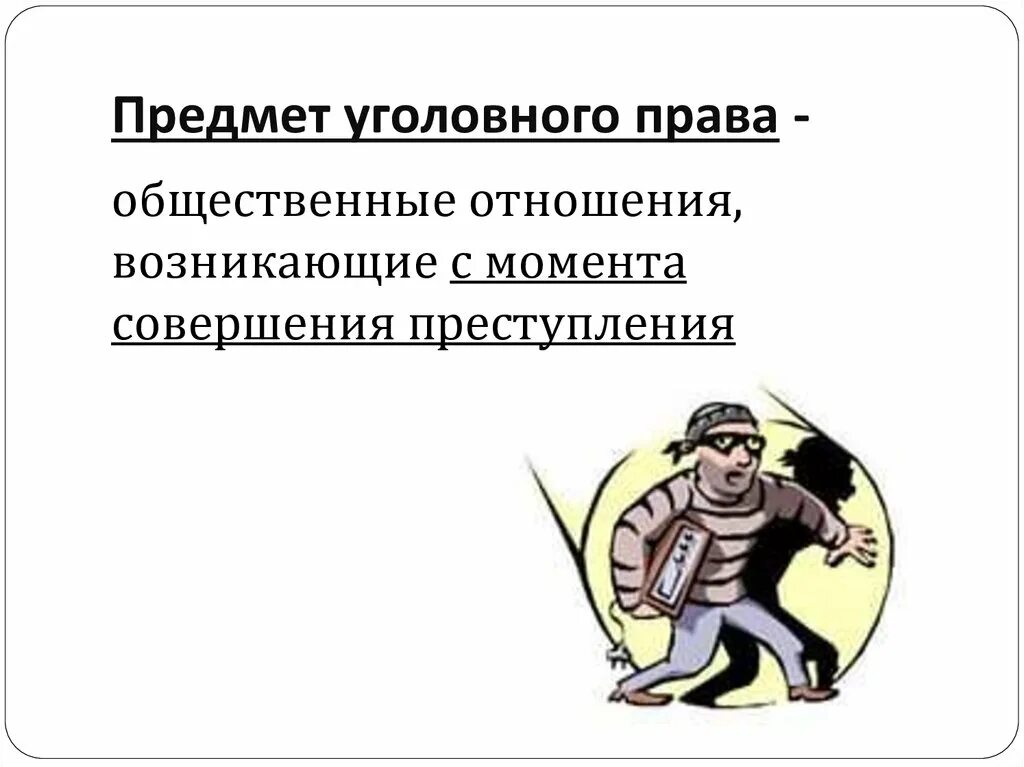 Предмет уголовного права -

общественные отношения, возникающие с момента совершения преступления